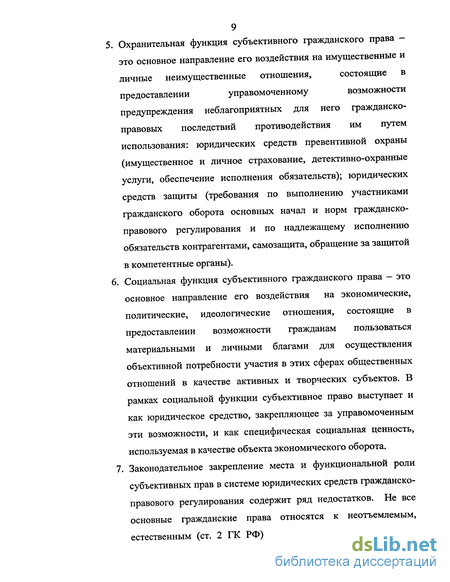 9

5. Охранительная функция субъективного гражданского права – это основное направление его воздействия на имущественные и личные неимущественные отношения, состоящие в предоставлении управомоченному возможности предупреждения неблагоприятных для него гражданско-правовых последствий противодействия им путем использования: юридических средств превентивной охраны (имущественное и личное страхование, детективно-охранные услуги, обеспечение исполнения обязательств); юридических средств защиты (требования по выполнению участниками гражданского оборота основных начал и норм гражданско-правового регулирования и по надлежащему исполнению обязательств контрагентами, самозащита, обращение за защитой в компетентные органы).

6. Социальная функция субъективного гражданского права – это основное направление его воздействия на экономические, политические, идеологические отношения, состоящие в предоставлении возможности гражданам пользоваться материальными и личными благами для осуществления объективной потребности участия в этих сферах общественных отношений в качестве активных и творческих субъектов. В рамках социальной функции субъективное право выступает и как юридическое средство, закрепляющее за управомоченным эти возможности, и как специфическая социальная ценность, используемая в качестве объекта экономического оборота.

7. Законодательное закрепление места и функциональной роли субъективных прав в системе юридических средств гражданско-правового регулирования содержит ряд недостатков. Не все основные гражданские права относятся к неотъемлемым, естественным (ст. 2 ГК РФ)

dsLib.net
библиотека диссертаций